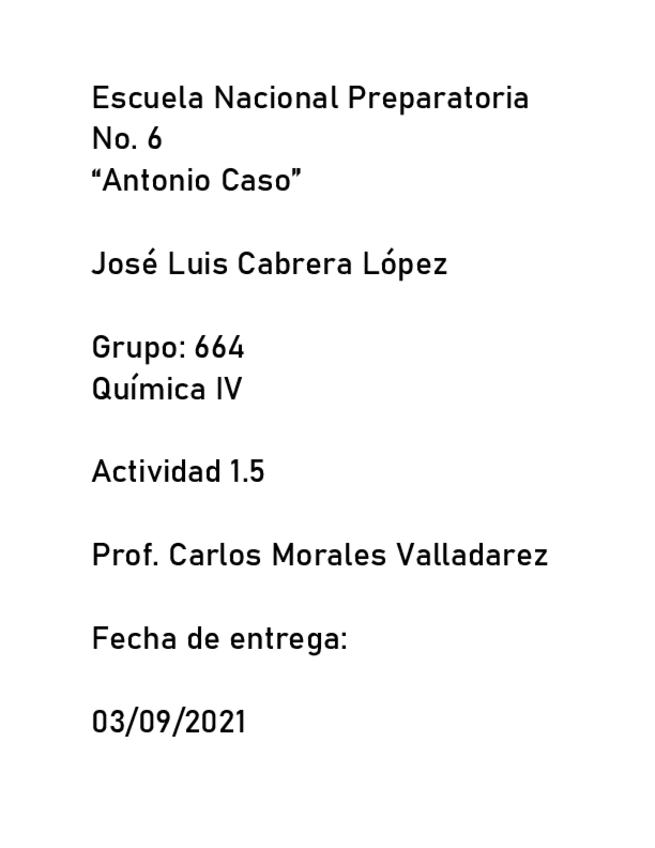 Escuela Nacional Preparatoria
No. 6
“Antonio Caso”

José Luis Cabrera López

Grupo: 664
Química IV

Actividad 1.5

Prof. Carlos Morales Valladarez

Fecha de entrega:

03/09/2021